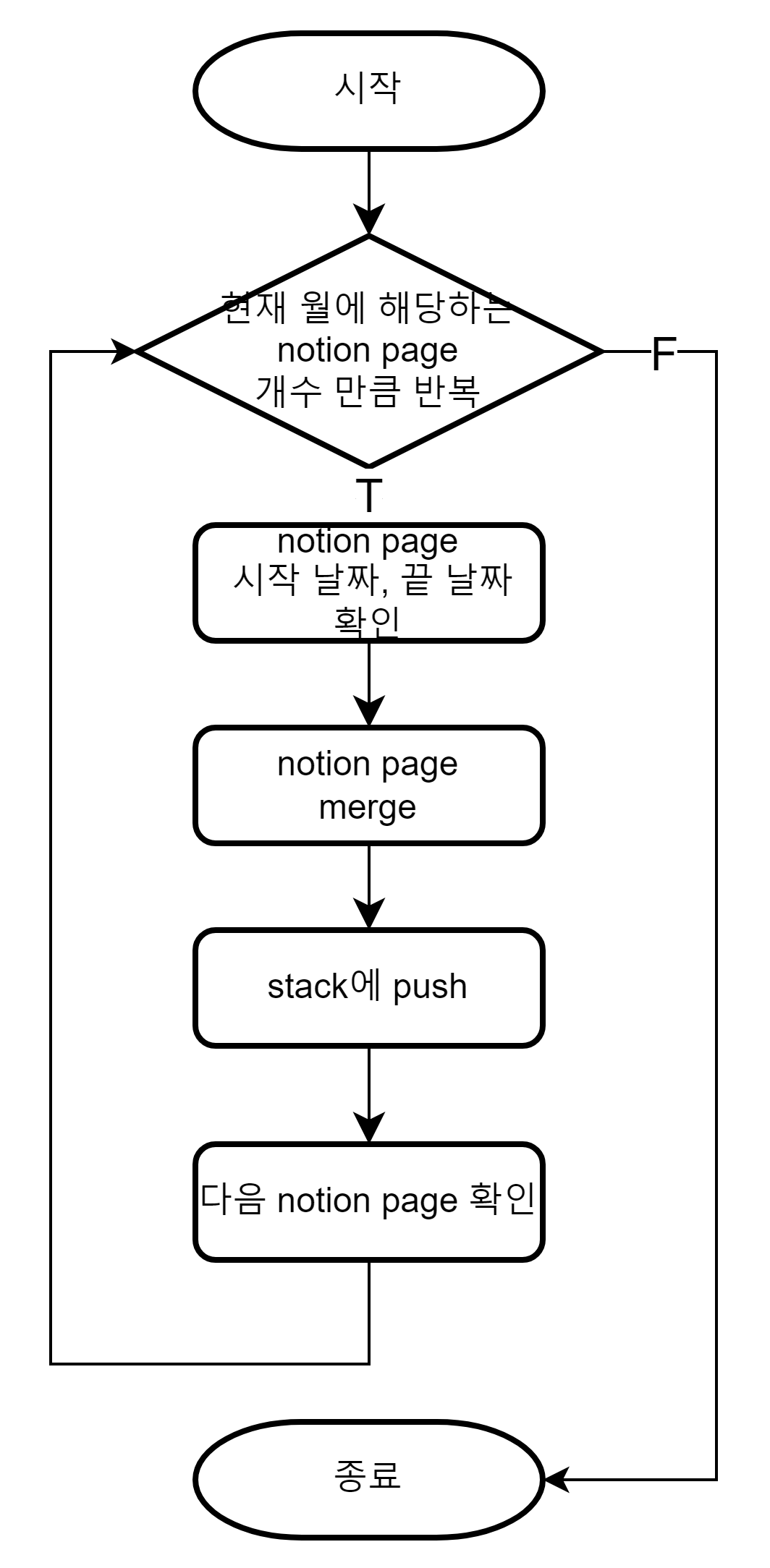 시작

현재 월에 해당하는 notion page 개수 만큼 반복

F

T

notion page 시작 날짜, 끝 날짜 확인

notion page merge

stack에 push

다음 notion page 확인

종료